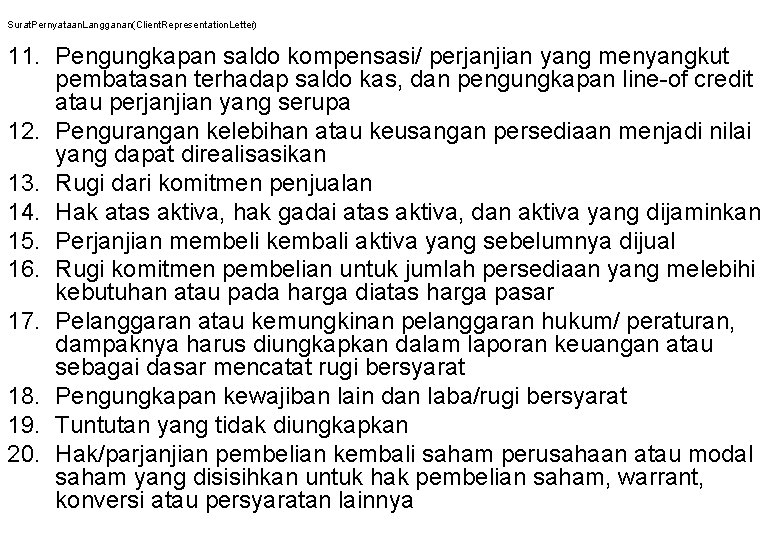 SuratPernyataanLangganan(ClientRepresentationLetter)

11. Pengungkapan saldo kompensasi/ perjanjian yang menyangkut pembatasan terhadap saldo kas, dan pengungkapan line-of credit atau perjanjian yang serupa
12. Pengurangan kelebihan atau keusangan persediaan menjadi nilai yang dapat direalisasikan
13. Rugi dari komitmen penjualan
14. Hak atas aktiva, hak gadai atas aktiva, dan aktiva yang dijaminkan
15. Perjanjian membeli kembali aktiva yang sebelumnya dijual
16. Rugi komitmen pembelian untuk jumlah persediaan yang melebihi kebutuhan atau pada harga diatas harga pasar
17. Pelanggaran atau kemungkinan pelanggaran hukum/ peraturan, dampaknya harus diungkapkan dalam laporan keuangan atau sebagai dasar mencatat rugi bersyarat
18. Pengungkapan kewajiban lain dan laba/rugi bersyarat
19. Tuntutan yang tidak diungkapkan
20. Hak/parjanjian pembelian kembali saham perusahaan atau modal saham yang disisihkan untuk hak pembelian saham, warrant, konversi atau persyaratan lainnya